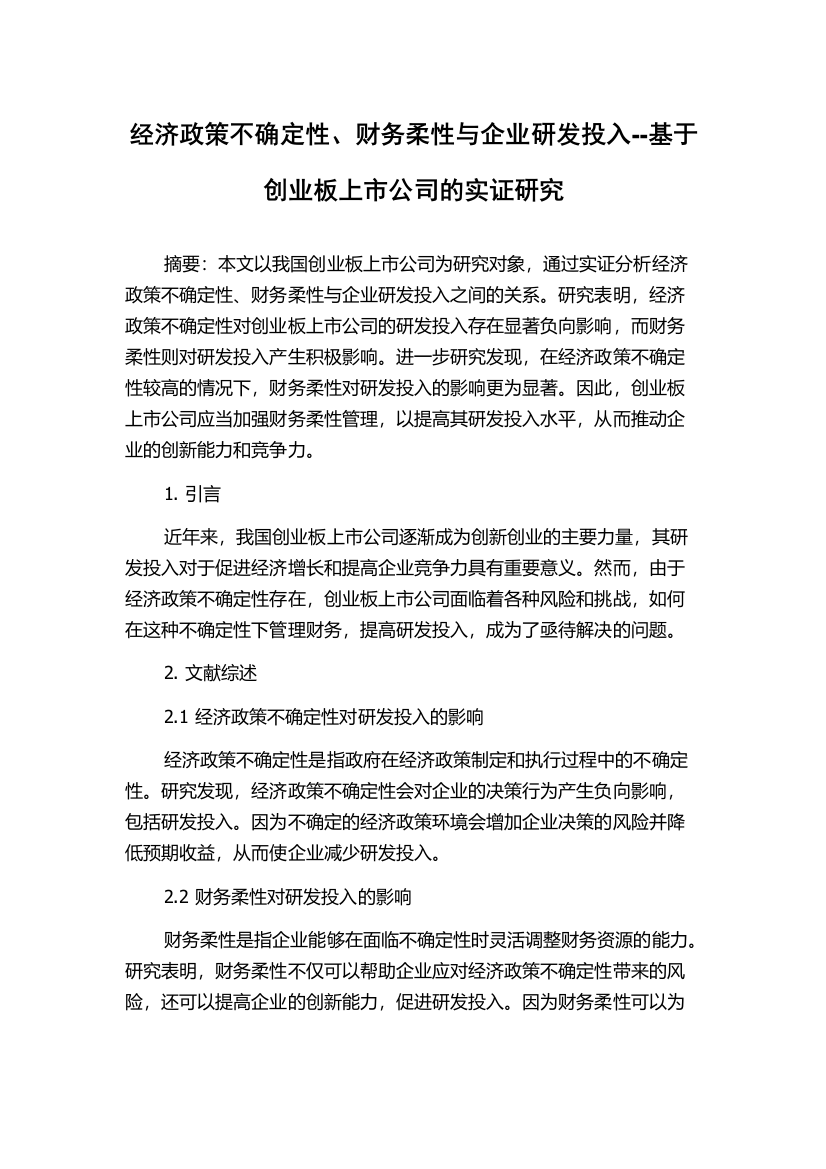 经济政策不确定性、财务柔性与企业研发投入--基于创业板上市公司的实证研究

摘要：本文以我国创业板上市公司为研究对象，通过实证分析经济政策不确定性、财务柔性与企业研发投入之间的关系。研究表明，经济政策不确定性对创业板上市公司的研发投入存在显著负向影响，而财务柔性则对研发投入产生积极影响。进一步研究发现，在经济政策不确定性较高的情况下，财务柔性对研发投入的影响更为显著。因此，创业板上市公司应当加强财务柔性管理，以提高其研发投入水平，从而推动企业的创新能力和竞争力。

1. 引言

近年来，我国创业板上市公司逐渐成为创新创业的主要力量，其研发投入对于促进经济增长和提高企业竞争力具有重要意义。然而，由于经济政策不确定性存在，创业板上市公司面临着各种风险和挑战，如何在这种不确定性下管理财务，提高研发投入，成为了亟待解决的问题。

2. 文献综述

2.1 经济政策不确定性对研发投入的影响

经济政策不确定性是指政府在经济政策制定和执行过程中的不确定性。研究发现，经济政策不确定性会对企业的决策行为产生负向影响，包括研发投入。因为不确定的经济政策环境会增加企业决策的风险并降低预期收益，从而使企业减少研发投入。

2.2 财务柔性对研发投入的影响

财务柔性是指企业能够在面临不确定性时灵活调整财务资源的能力。研究表明，财务柔性不仅可以帮助企业应对经济政策不确定性带来的风险，还可以提高企业的创新能力，促进研发投入。因为财务柔性可以为